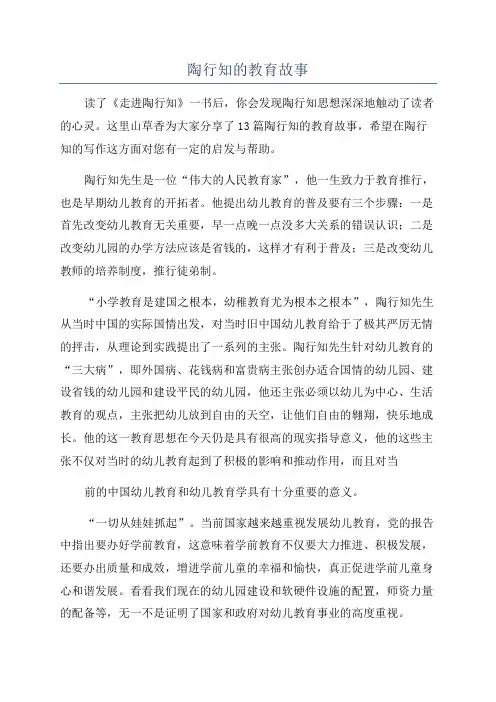 陶行知的教育故事

读了《走进陶行知》一书后，你会发现陶行知思想深深地触动了读者的心灵。这里山草香为大家分享了13篇陶行知的教育故事，希望在陶行知的写作这方面对您有一定的启发与帮助。

陶行知先生是一位“伟大的人民教育家”，他一生致力于教育推行，也是早期幼儿教育的开拓者。他提出幼儿教育的普及要有三个步骤：一是首先改变幼儿教育无关重要，早一点晚一点没多大关系的错误认识；二是改变幼儿园的办学方法应该是省钱的，这样才有利于普及；三是改变幼儿教师的培养制度，推行徒弟制。

“小学教育是建国之根本，幼稚教育尤为根本之根本”，陶行知先生从当时中国的实际国情出发，对当时旧中国幼儿教育给予了极其严厉无情的抨击，从理论到实践提出了一系列的主张。陶行知先生针对幼儿教育的“三大病”，即外国病、花钱病和富贵病主张创办适合国情的幼儿园、建设省钱的幼儿园和建设平民的幼儿园，他还主张必须以幼儿为中心、生活教育的观点，主张把幼儿放到自由的天空，让他们自由的翱翔，快乐地成长。他的这一教育思想在今天仍是具有很高的现实指导意义，他的这些主张不仅对当时的幼儿教育起到了积极的影响和推动作用，而且对当

前的中国幼儿教育和幼儿教育学具有十分重要的意义。

“一切从娃娃抓起”。当前国家越来越重视发展幼儿教育，党的报告中指出要办好学前教育，这意味着学前教育不仅要大力推进、积极发展，还要办出质量和成效，增进学前儿童的幸福和愉快，真正促进学前儿童身心和谐发展。看看我们现在的幼儿园建设和软硬件设施的配置，师资力量的配备等，无一不是证明了国家和政府对幼儿教育事业的高度重视。